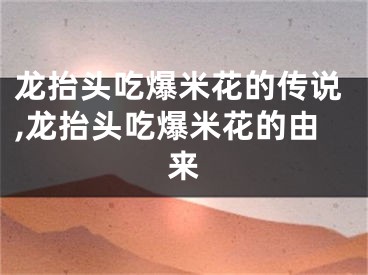 龙抬头吃爆米花的传说,龙抬头吃爆米花的由来